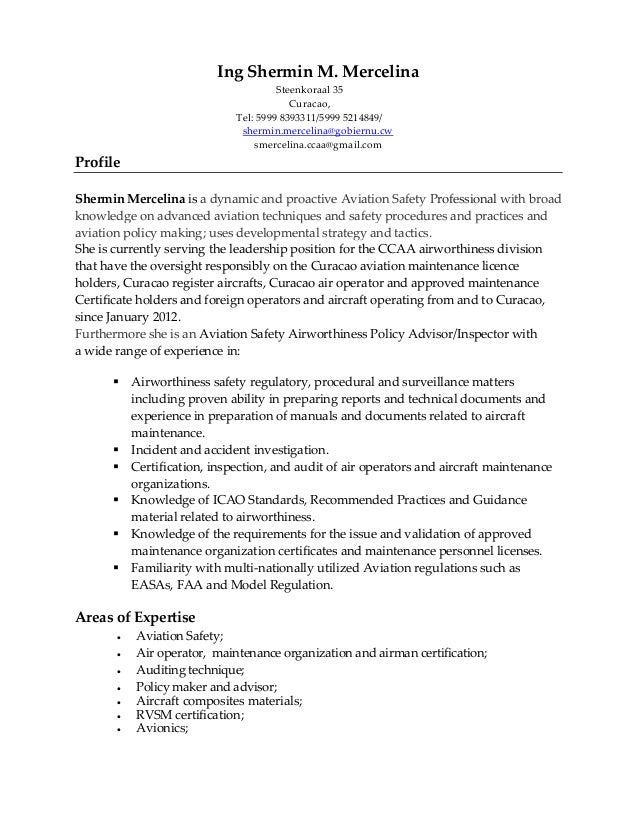 Ing Shermin M. Mercelina
Steenkoraal 35
Curacao,
Tel: 5999 8393311/5999 5214849/
shermin.mercelina@gobiernu.cw
smercelina.ccaa@gmail.com

Profile

Shermin Mercelina is a dynamic and proactive Aviation Safety Professional with broad knowledge on advanced aviation techniques and safety procedures and practices and aviation policy making; uses developmental strategy and tactics.
She is currently serving the leadership position for the CCAA airworthiness division that have the oversight responsibly on the Curacao aviation maintenance licence holders, Curacao register aircrafts, Curacao air operator and approved maintenance Certificate holders and foreign operators and aircraft operating from and to Curacao, since January 2012.
Furthermore she is an Aviation Safety Airworthiness Policy Advisor/Inspector with a wide range of experience in:

▪ Airworthiness safety regulatory, procedural and surveillance matters including proven ability in preparing reports and technical documents and experience in preparation of manuals and documents related to aircraft maintenance.
▪ Incident and accident investigation.
▪ Certification, inspection, and audit of air operators and aircraft maintenance organizations.
▪ Knowledge of ICAO Standards, Recommended Practices and Guidance material related to airworthiness.
▪ Knowledge of the requirements for the issue and validation of approved maintenance organization certificates and maintenance personnel licenses.
▪ Familiarity with multi-nationally utilized Aviation regulations such as EASAs, FAA and Model Regulation.

Areas of Expertise
• Aviation Safety;
• Air operator, maintenance organization and airman certification;
• Auditing technique;
• Policy maker and advisor;
• Aircraft composites materials;
• RVSM certification;
• Avionics;